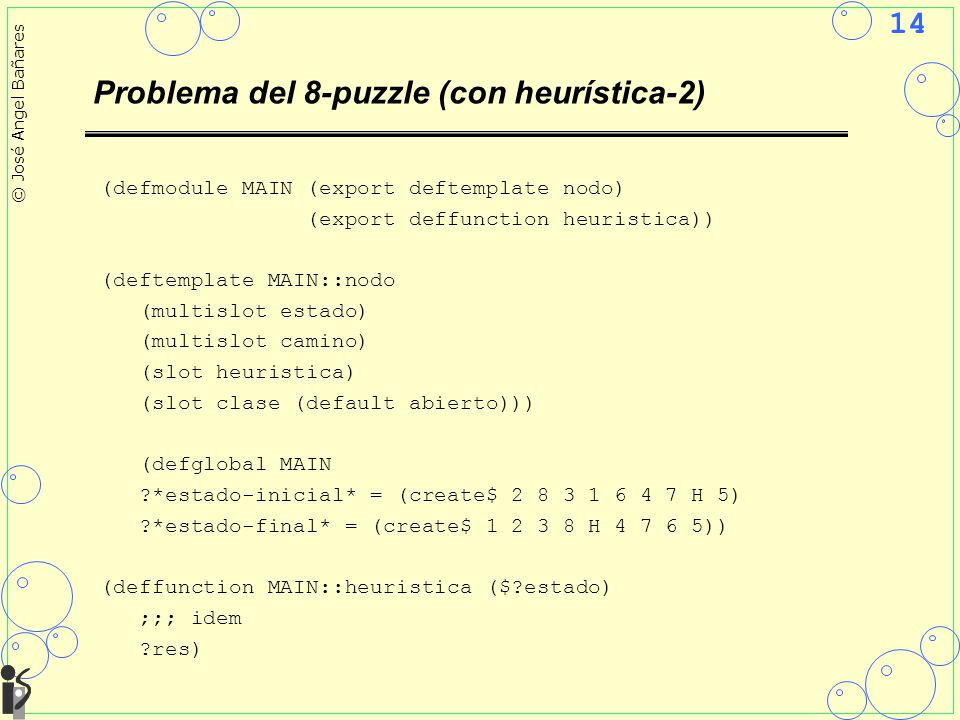 © José Angel Bañares

14

Problema del 8-puzzle (con heurística-2)

(defmodule MAIN (export deftemplate nodo)
                (export deffunction heuristica))

(deftemplate MAIN::nodo
   (multislot estado)
   (multislot camino)
   (slot heuristica)
   (slot clase (default abierto)))

   (defglobal MAIN
   ?*estado-inicial* = (create$ 2 8 3 1 6 4 7 H 5)
   ?*estado-final* = (create$ 1 2 3 8 H 4 7 6 5))

(deffunction MAIN::heuristica ($?estado)
   ;;; idem
   ?res)